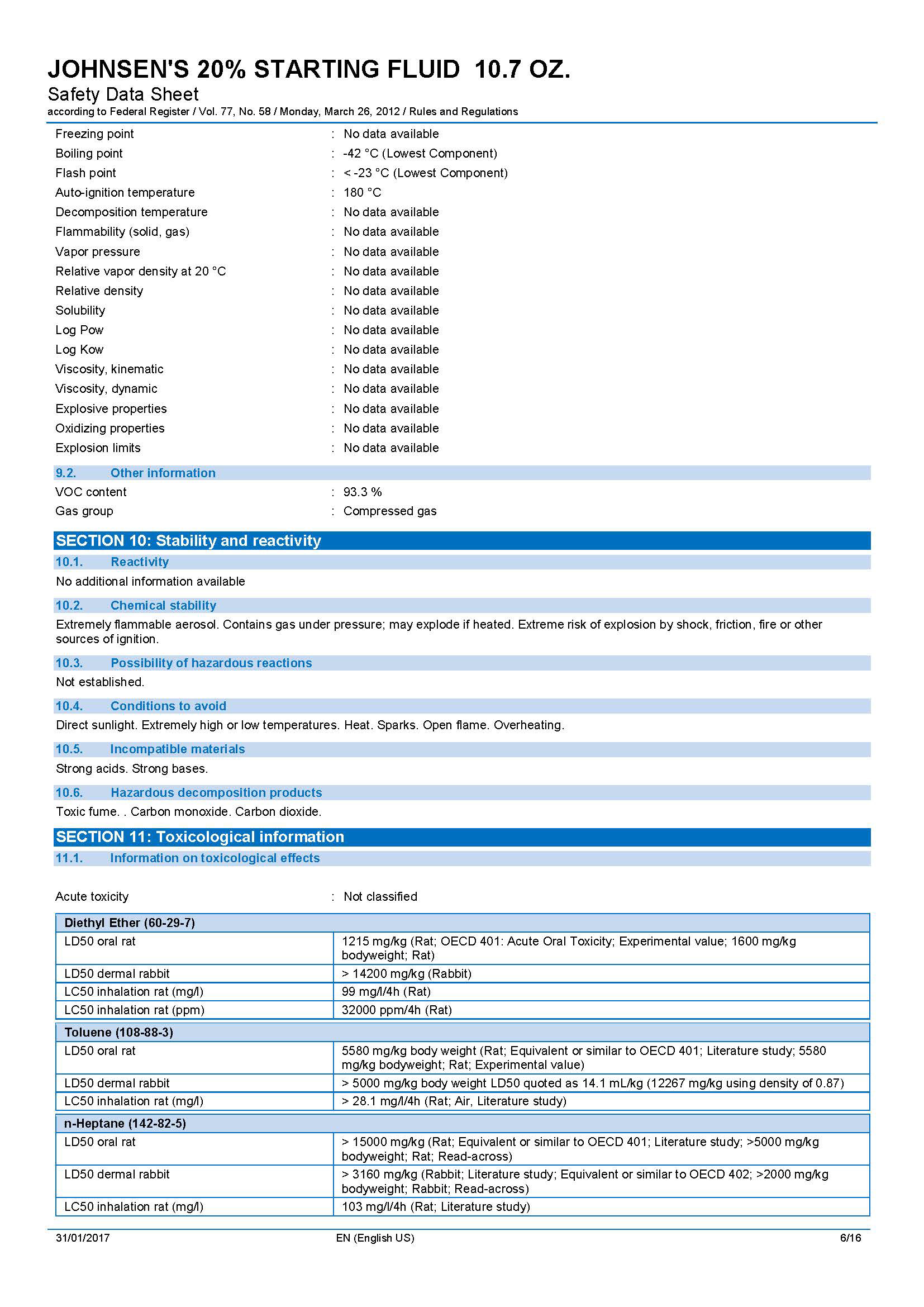 JOHNSEN'S 20% STARTING FLUID 10.7 OZ.
Safety Data Sheet
according to Federal Register / Vol. 77, No. 58 / Monday, March 26, 2012 / Rules and Regulations

Freezing point : No data available
Boiling point : -42 °C (Lowest Component)
Flash point : < -23 °C (Lowest Component)
Auto-ignition temperature : 180 °C
Decomposition temperature : No data available
Flammability (solid, gas) : No data available
Vapor pressure : No data available
Relative vapor density at 20 °C : No data available
Relative density : No data available
Solubility : No data available
Log Pow : No data available
Log Kow : No data available
Viscosity, kinematic : No data available
Viscosity, dynamic : No data available
Explosive properties : No data available
Oxidizing properties : No data available
Explosion limits : No data available

9.2. Other information
VOC content : 93.3 %
Gas group : Compressed gas

SECTION 10: Stability and reactivity
10.1. Reactivity
No additional information available

10.2. Chemical stability
Extremely flammable aerosol. Contains gas under pressure; may explode if heated. Extreme risk of explosion by shock, friction, fire or other sources of ignition.

10.3. Possibility of hazardous reactions
Not established.

10.4. Conditions to avoid
Direct sunlight. Extremely high or low temperatures. Heat. Sparks. Open flame. Overheating.

10.5. Incompatible materials
Strong acids. Strong bases.

10.6. Hazardous decomposition products
Toxic fume. . Carbon monoxide. Carbon dioxide.

SECTION 11: Toxicological information
11.1. Information on toxicological effects

Acute toxicity : Not classified

| Diethyl Ether (60-29-7) | |
|---|---|
| LD50 oral rat | 1215 mg/kg (Rat; OECD 401: Acute Oral Toxicity; Experimental value; 1600 mg/kg bodyweight; Rat) |
| LD50 dermal rabbit | > 14200 mg/kg (Rabbit) |
| LC50 inhalation rat (mg/l) | 99 mg/l/4h (Rat) |
| LC50 inhalation rat (ppm) | 32000 ppm/4h (Rat) |

| Toluene (108-88-3) | |
|---|---|
| LD50 oral rat | 5580 mg/kg body weight (Rat; Equivalent or similar to OECD 401; Literature study; 5580 mg/kg bodyweight; Rat; Experimental value) |
| LD50 dermal rabbit | > 5000 mg/kg body weight LD50 quoted as 14.1 mL/kg (12267 mg/kg using density of 0.87) |
| LC50 inhalation rat (mg/l) | > 28.1 mg/l/4h (Rat; Air, Literature study) |

| n-Heptane (142-82-5) | |
|---|---|
| LD50 oral rat | > 15000 mg/kg (Rat; Equivalent or similar to OECD 401; Literature study; >5000 mg/kg bodyweight; Rat; Read-across) |
| LD50 dermal rabbit | > 3160 mg/kg (Rabbit; Literature study; Equivalent or similar to OECD 402; >2000 mg/kg bodyweight; Rabbit; Read-across) |
| LC50 inhalation rat (mg/l) | 103 mg/l/4h (Rat; Literature study) |

31/01/2017 EN (English US) 6/16